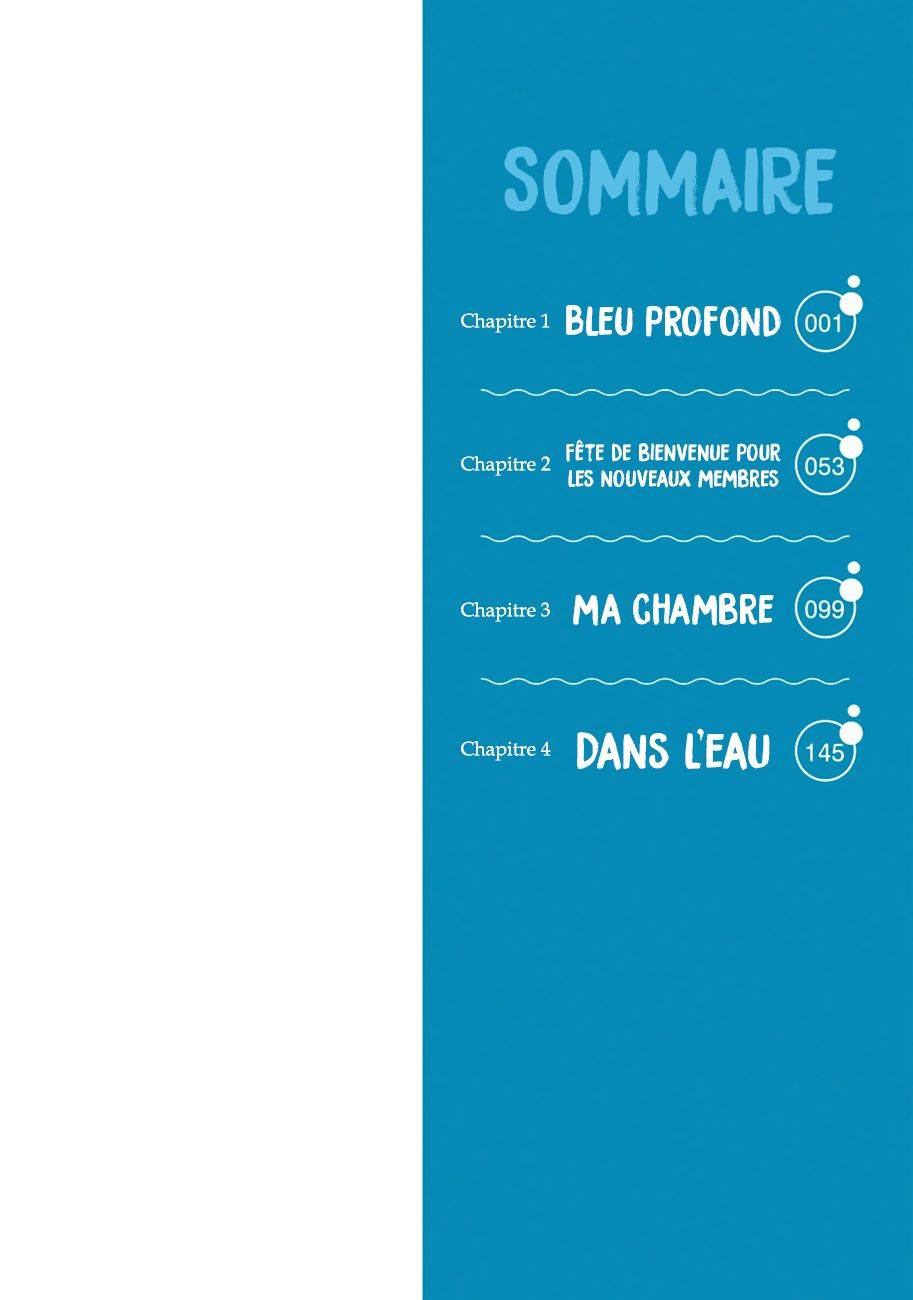 SOMMAIRE

Chapitre 1 BLEU PROFOND 001

Chapitre 2 FÊTE DE BIENVENUE POUR LES NOUVEAUX MEMBRES 053

Chapitre 3 MA CHAMBRE 099

Chapitre 4 DANS L'EAU 145